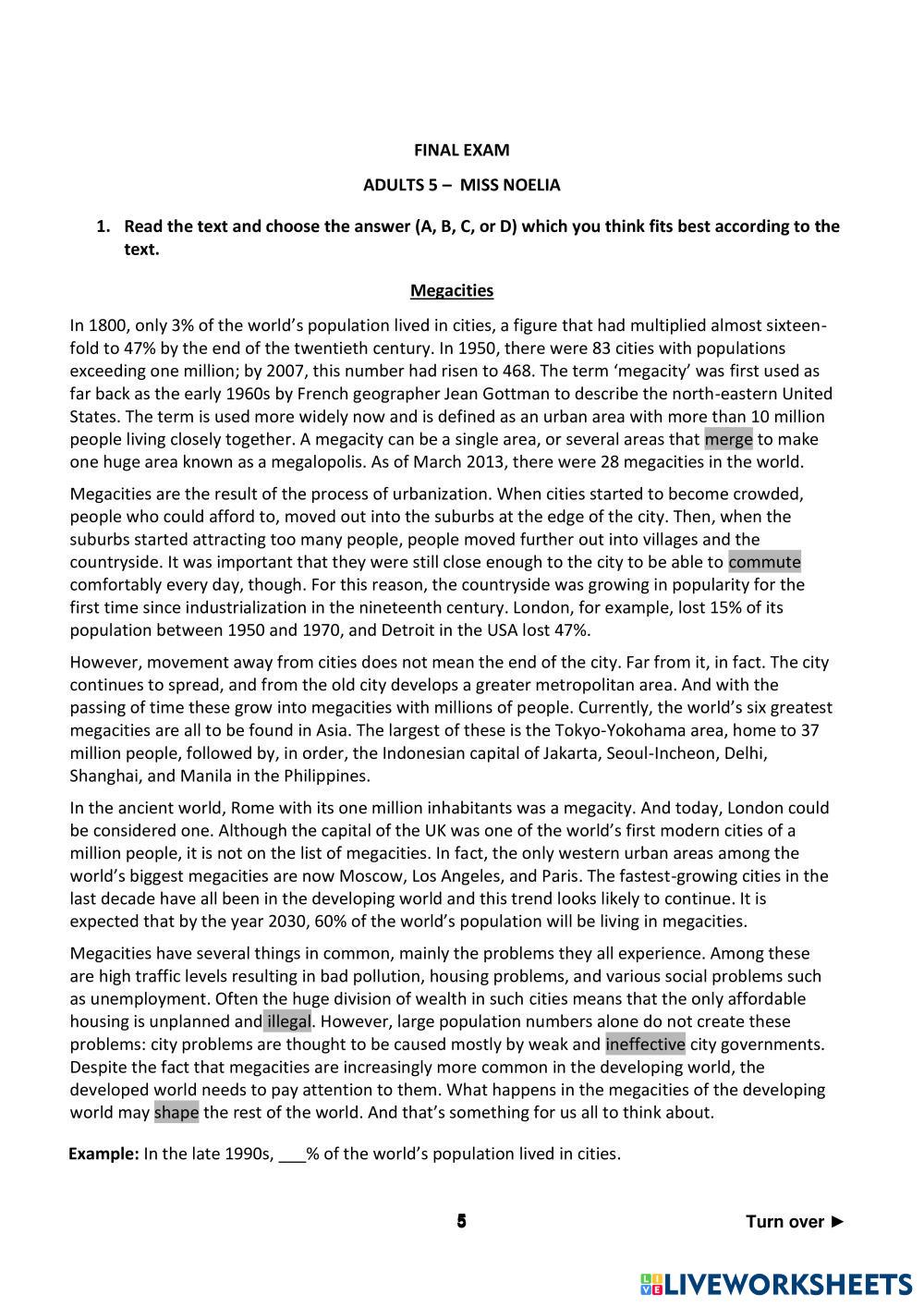 FINAL EXAM

ADULTS 5 – MISS NOELIA

1. Read the text and choose the answer (A, B, C, or D) which you think fits best according to the text.

Megacities

In 1800, only 3% of the world's population lived in cities, a figure that had multiplied almost sixteen-fold to 47% by the end of the twentieth century. In 1950, there were 83 cities with populations exceeding one million; by 2007, this number had risen to 468. The term 'megacity' was first used as far back as the early 1960s by French geographer Jean Gottman to describe the north-eastern United States. The term is used more widely now and is defined as an urban area with more than 10 million people living closely together. A megacity can be a single area, or several areas that merge to make one huge area known as a megalopolis. As of March 2013, there were 28 megacities in the world.

Megacities are the result of the process of urbanization. When cities started to become crowded, people who could afford to, moved out into the suburbs at the edge of the city. Then, when the suburbs started attracting too many people, people moved further out into villages and the countryside. It was important that they were still close enough to the city to be able to commute comfortably every day, though. For this reason, the countryside was growing in popularity for the first time since industrialization in the nineteenth century. London, for example, lost 15% of its population between 1950 and 1970, and Detroit in the USA lost 47%.

However, movement away from cities does not mean the end of the city. Far from it, in fact. The city continues to spread, and from the old city develops a greater metropolitan area. And with the passing of time these grow into megacities with millions of people. Currently, the world's six greatest megacities are all to be found in Asia. The largest of these is the Tokyo-Yokohama area, home to 37 million people, followed by, in order, the Indonesian capital of Jakarta, Seoul-Incheon, Delhi, Shanghai, and Manila in the Philippines.

In the ancient world, Rome with its one million inhabitants was a megacity. And today, London could be considered one. Although the capital of the UK was one of the world's first modern cities of a million people, it is not on the list of megacities. In fact, the only western urban areas among the world's biggest megacities are now Moscow, Los Angeles, and Paris. The fastest-growing cities in the last decade have all been in the developing world and this trend looks likely to continue. It is expected that by the year 2030, 60% of the world's population will be living in megacities.

Megacities have several things in common, mainly the problems they all experience. Among these are high traffic levels resulting in bad pollution, housing problems, and various social problems such as unemployment. Often the huge division of wealth in such cities means that the only affordable housing is unplanned and illegal. However, large population numbers alone do not create these problems: city problems are thought to be caused mostly by weak and ineffective city governments. Despite the fact that megacities are increasingly more common in the developing world, the developed world needs to pay attention to them. What happens in the megacities of the developing world may shape the rest of the world. And that's something for us all to think about.

Example: In the late 1990s, ___% of the world's population lived in cities.

5

Turn over ►

LIVEWORKSHEETS